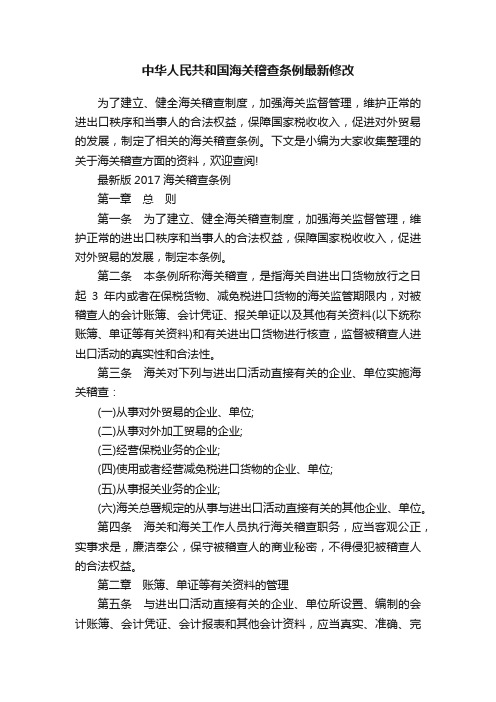 中华人民共和国海关稽查条例最新修改

为了建立、健全海关稽查制度，加强海关监督管理，维护正常的进出口秩序和当事人的合法权益，保障国家税收收入，促进对外贸易的发展，制定了相关的海关稽查条例。下文是小编为大家收集整理的关于海关稽查方面的资料，欢迎查阅!

最新版 2017 海关稽查条例

第一章　总　则

第一条　为了建立、健全海关稽查制度，加强海关监督管理，维护正常的进出口秩序和当事人的合法权益，保障国家税收收入，促进对外贸易的发展，制定本条例。

第二条　本条例所称海关稽查，是指海关自进出口货物放行之日起 3 年内或者在保税货物、减免税进口货物的海关监管期限内，对被稽查人的会计账簿、会计凭证、报关单证以及其他有关资料(以下统称账簿、单证等有关资料)和有关进出口货物进行核查，监督被稽查人进出口活动的真实性和合法性。

第三条　海关对下列与进出口活动直接有关的企业、单位实施海关稽查：

(一)从事对外贸易的企业、单位;

(二)从事对外加工贸易的企业;

(三)经营保税业务的企业;

(四)使用或者经营减免税进口货物的企业、单位;

(五)从事报关业务的企业;

(六)海关总署规定的从事与进出口活动直接有关的其他企业、单位。

第四条　海关和海关工作人员执行海关稽查职务，应当客观公正，实事求是，廉洁奉公，保守被稽查人的商业秘密，不得侵犯被稽查人的合法权益。

第二章　账簿、单证等有关资料的管理

第五条　与进出口活动直接有关的企业、单位所设置、编制的会计账簿、会计凭证、会计报表和其他会计资料，应当真实、准确、完